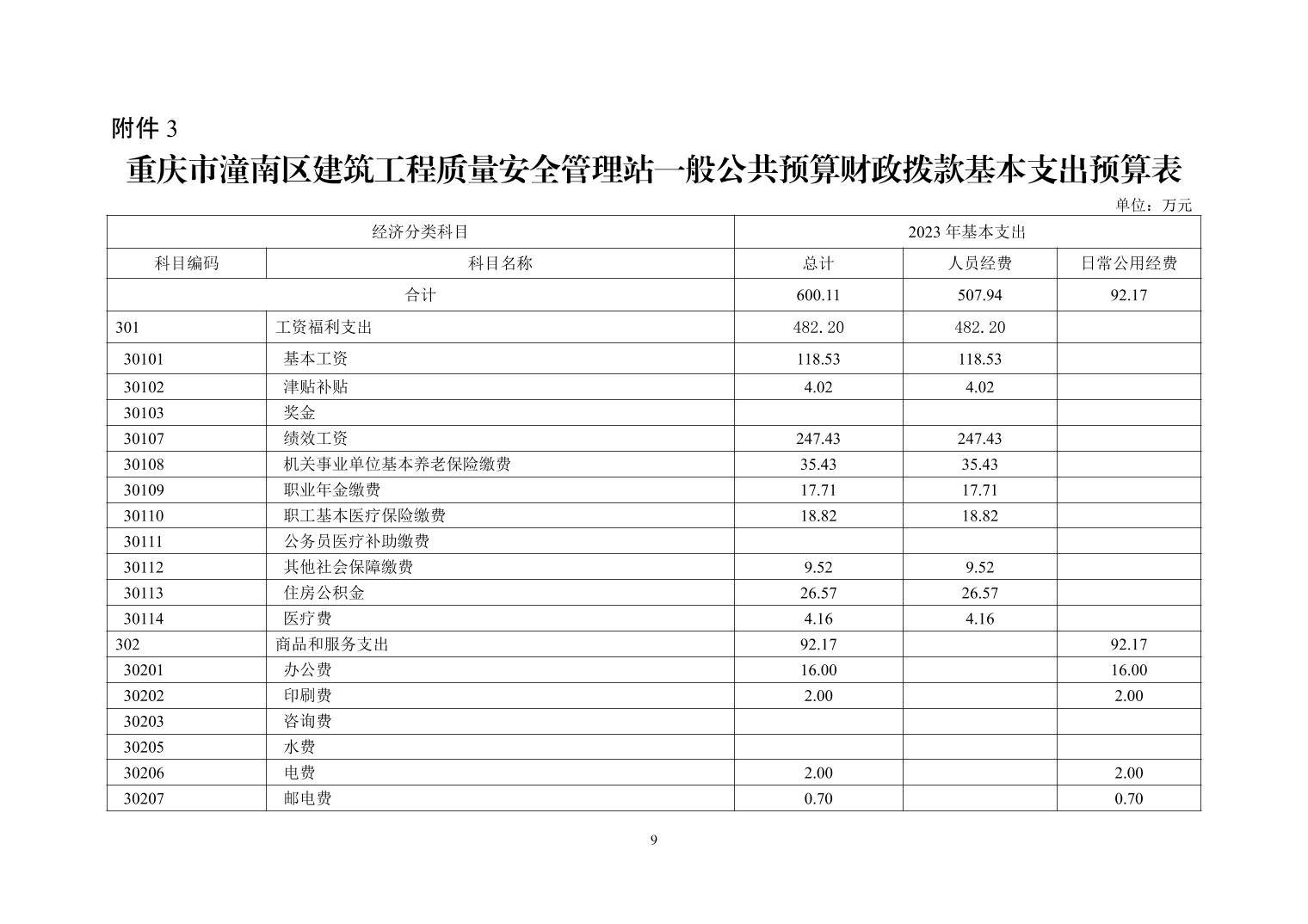 附件 3

重庆市潼南区建筑工程质量安全管理站一般公共预算财政拨款基本支出预算表

单位：万元

| 经济分类科目 | | 2023 年基本支出 | | |
|---|---|---|---|---|
| 科目编码 | 科目名称 | 总计 | 人员经费 | 日常公用经费 |
| 合计 | | 600.11 | 507.94 | 92.17 |
| 301 | 工资福利支出 | 482.20 | 482.20 | |
| 30101 | 基本工资 | 118.53 | 118.53 | |
| 30102 | 津贴补贴 | 4.02 | 4.02 | |
| 30103 | 奖金 | | | |
| 30107 | 绩效工资 | 247.43 | 247.43 | |
| 30108 | 机关事业单位基本养老保险缴费 | 35.43 | 35.43 | |
| 30109 | 职业年金缴费 | 17.71 | 17.71 | |
| 30110 | 职工基本医疗保险缴费 | 18.82 | 18.82 | |
| 30111 | 公务员医疗补助缴费 | | | |
| 30112 | 其他社会保障缴费 | 9.52 | 9.52 | |
| 30113 | 住房公积金 | 26.57 | 26.57 | |
| 30114 | 医疗费 | 4.16 | 4.16 | |
| 302 | 商品和服务支出 | 92.17 | | 92.17 |
| 30201 | 办公费 | 16.00 | | 16.00 |
| 30202 | 印刷费 | 2.00 | | 2.00 |
| 30203 | 咨询费 | | | |
| 30205 | 水费 | | | |
| 30206 | 电费 | 2.00 | | 2.00 |
| 30207 | 邮电费 | 0.70 | | 0.70 |

9